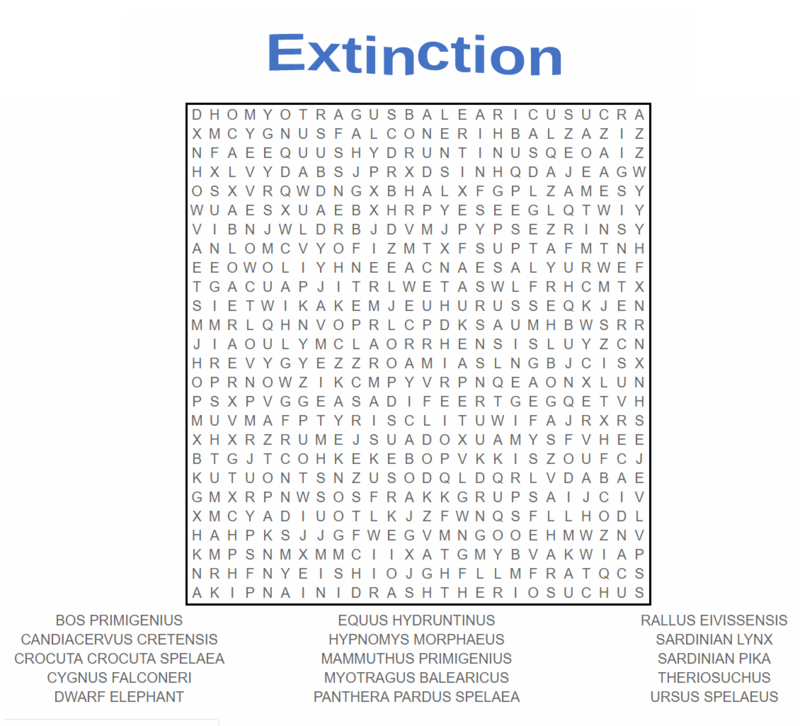 Extinction

D H O M Y O T R A G U S B A L E A R I C U S U C R A
X M C Y G N U S F A L C O N E R I H B A L Z A Z I Z
N F A E E Q U U S H Y D R U N T I N U S Q E O A I Z
H X L V Y D A B S J P R X D S I N H Q D A J E A G W
O S X V R Q W D N G X B H A L X F G P L Z A M E S Y
W U A E S X U A E B X H R P Y E S E E G L Q T W I Y
V I B N J W L D R B J D V M J P Y P S E Z R I N S Y
A N L O M C V Y O F I Z M T X F S U P T A F M T N H
E E O W O L I Y H N E E A C N A E S A L Y U R W E F
T G A C U A P J I T R L W E T A S W L F R H C M T X
S I E T W I K A K E M J E U H U R U S S E Q K J E N
M M R L Q H N V O P R L C P D K S A U M H B W S R R
J I A O U L Y M C L A O R R H E N S I S L U Y Z C N
H R E V Y G Y E Z Z R O A M I A S L N G B J C I S X
O P R N O W Z I K C M P Y V R P N Q E A O N X L U N
P S X P V G G E A S A D I F E E R T G E G Q E T V H
M U V M A F P T Y R I S C L I T U W I F A J R X R S
X H X R Z R U M E J S U A D O X U A M Y S F V H E E
B T G J T C O H K E K E B O P V K K I S Z O U F C J
K U T U O N T S N Z U S O D Q L D Q R L V D A B A E
G M X R P N W S O S F R A K K G R U P S A I J C I V
X M C Y A D I U O T L K J Z F W N Q S F L L H O D L
H A H P K S J J G F W E G V M N G O O E H M W Z N V
K M P S N M X M M C I I X A T G M Y B V A K W I A P
N R H F N Y E I S H I O J G H F L L M F R A T Q C S
A K I P N A I N I D R A S H T H E R I O S U C H U S

BOS PRIMIGENIUS
CANDIACERVUS CRETENSIS
CROCUTA CROCUTA SPELAEA
CYGNUS FALCONERI
DWARF ELEPHANT

EQUUS HYDRUNTINUS
HYPNOMYS MORPHAEUS
MAMMUTHUS PRIMIGENIUS
MYOTRAGUS BALEARICUS
PANTHERA PARDUS SPELAEA

RALLUS EIVISSENSIS
SARDINIAN LYNX
SARDINIAN PIKA
THERIOSUCHUS
URSUS SPELAEUS